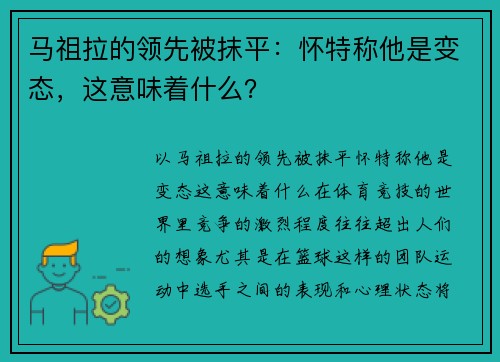 马祖拉的领先被抹平：怀特称他是变态，这意味着什么？

以马祖拉的领先被抹平怀特称他是变态这意味着什么在体育竞技的世界里竞争的激烈程度往往超出人们的想象尤其是在篮球这样的团队运动中选手之间的表现和心理状态将